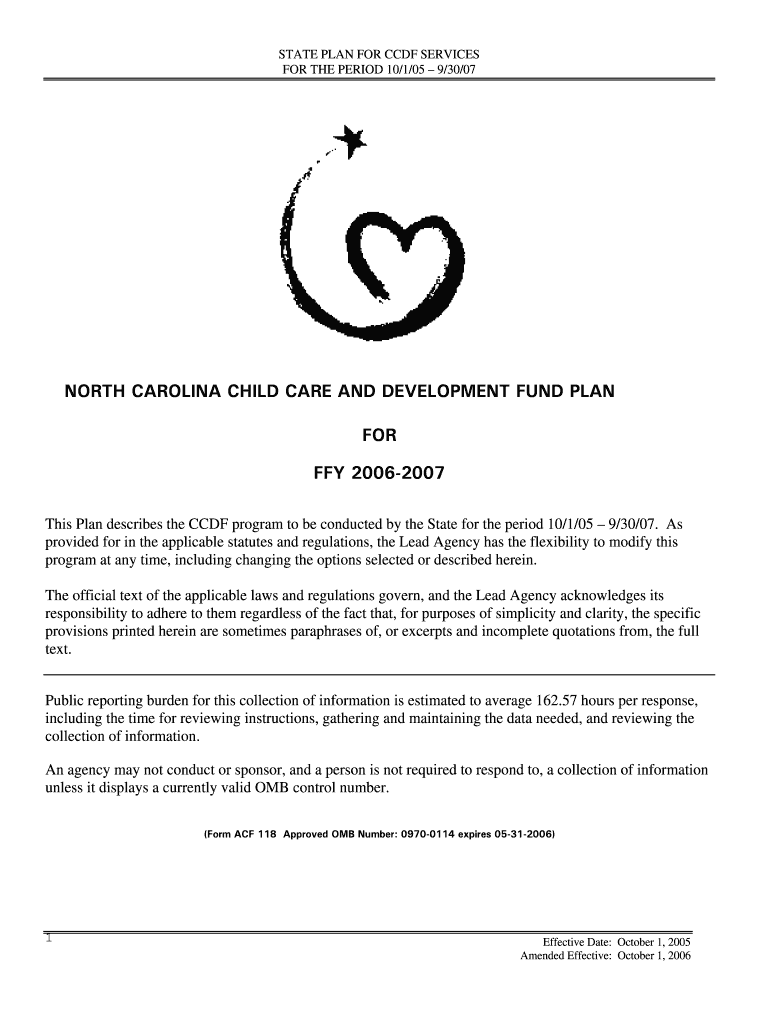 STATE PLAN FOR CCDF SERVICES
FOR THE PERIOD 10/1/05 – 9/30/07

NORTH CAROLINA CHILD CARE AND DEVELOPMENT FUND PLAN

FOR

FFY 2006-2007

This Plan describes the CCDF program to be conducted by the State for the period 10/1/05 – 9/30/07. As provided for in the applicable statutes and regulations, the Lead Agency has the flexibility to modify this program at any time, including changing the options selected or described herein.

The official text of the applicable laws and regulations govern, and the Lead Agency acknowledges its responsibility to adhere to them regardless of the fact that, for purposes of simplicity and clarity, the specific provisions printed herein are sometimes paraphrases of, or excerpts and incomplete quotations from, the full text.

Public reporting burden for this collection of information is estimated to average 162.57 hours per response, including the time for reviewing instructions, gathering and maintaining the data needed, and reviewing the collection of information.

An agency may not conduct or sponsor, and a person is not required to respond to, a collection of information unless it displays a currently valid OMB control number.

(Form ACF 118 Approved OMB Number: 0970-0114 expires 05-31-2006)

1

Effective Date: October 1, 2005
Amended Effective: October 1, 2006